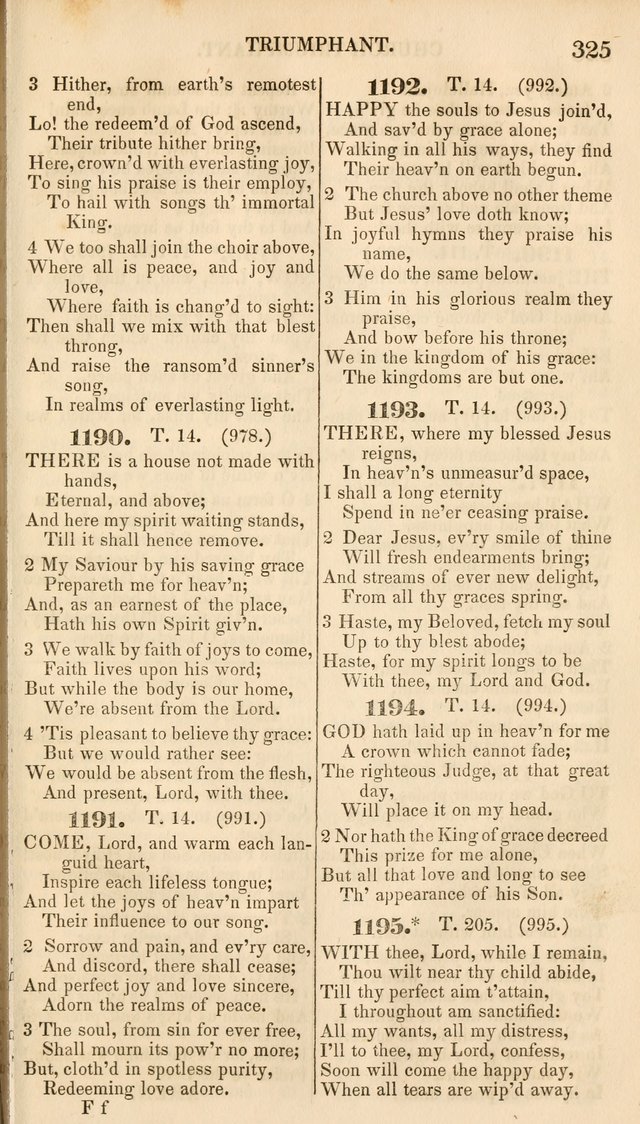 TRIUMPHANT. 325

3 Hither, from earth's remotest end,
Lo! the redeem'd of God ascend,
Their tribute hither bring,
Here, crown'd with everlasting joy,
To sing his praise is their employ,
To hail with songs th' immortal King.

4 We too shall join the choir above,
Where all is peace, and joy and love,
Where faith is chang'd to sight:
Then shall we mix with that blest throng,
And raise the ransom'd sinner's song,
In realms of everlasting light.

1190. T. 14. (978.)

THERE is a house not made with hands,
Eternal, and above;
And here my spirit waiting stands,
Till it shall hence remove.

2 My Saviour by his saving grace
Prepareth me for heav'n;
And, as an earnest of the place,
Hath his own Spirit giv'n.

3 We walk by faith of joys to come,
Faith lives upon his word;
But while the body is our home,
We're absent from the Lord.

4 'Tis pleasant to believe thy grace:
But we would rather see:
We would be absent from the flesh,
And present, Lord, with thee.

1191. T. 14. (991.)

COME, Lord, and warm each languid heart,
Inspire each lifeless tongue;
And let the joys of heav'n impart
Their influence to our song.

2 Sorrow and pain, and ev'ry care,
And discord, there shall cease;
And perfect joy and love sincere,
Adorn the realms of peace.

3 The soul, from sin for ever free,
Shall mourn its pow'r no more;
But, cloth'd in spotless purity,
Redeeming love adore.

F f

1192. T. 14. (992.)

HAPPY the souls to Jesus join'd,
And sav'd by grace alone;
Walking in all his ways, they find
Their heav'n on earth begun.

2 The church above no other theme
But Jesus' love doth know;
In joyful hymns they praise his name,
We do the same below.

3 Him in his glorious realm they praise,
And bow before his throne;
We in the kingdom of his grace:
The kingdoms are but one.

1193. T. 14. (993.)

THERE, where my blessed Jesus reigns,
In heav'n's unmeasur'd space,
I shall a long eternity
Spend in ne'er ceasing praise.

2 Dear Jesus, ev'ry smile of thine
Will fresh endearments bring;
And streams of ever new delight,
From all thy graces spring.

3 Haste, my Beloved, fetch my soul
Up to thy blest abode;
Haste, for my spirit longs to be
With thee, my Lord and God.

1194. T. 14. (994.)

GOD hath laid up in heav'n for me
A crown which cannot fade;
The righteous Judge, at that great day,
Will place it on my head.

2 Nor hath the King of grace decreed
This prize for me alone,
But all that love and long to see
Th' appearance of his Son.

1195.* T. 205. (995.)

WITH thee, Lord, while I remain,
Thou wilt near thy child abide,
Till thy perfect aim t'attain,
I throughout am sanctified:
All my wants, all my distress,
I'll to thee, my Lord, confess,
Soon will come the happy day,
When all tears are wip'd away.